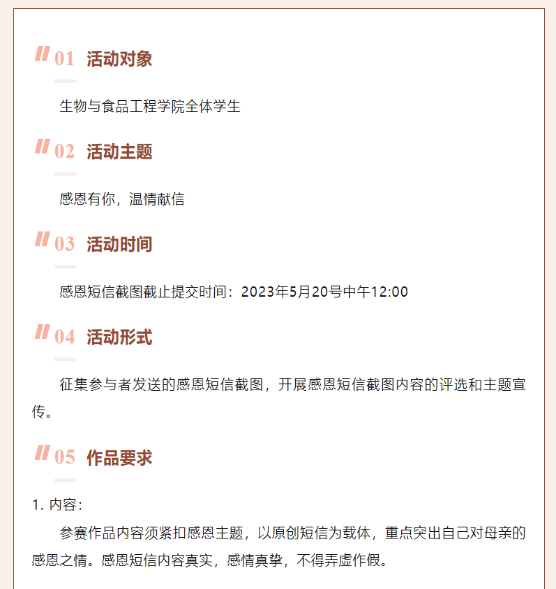 01 活动对象

生物与食品工程学院全体学生

02 活动主题

感恩有你，温情献信

03 活动时间

感恩短信截图截止提交时间：2023年5月20号中午12:00

04 活动形式

征集参与者发送的感恩短信截图，开展感恩短信截图内容的评选和主题宣传。

05 作品要求

1. 内容：

参赛作品内容须紧扣感恩主题，以原创短信为载体，重点突出自己对母亲的感恩之情。感恩短信内容真实，感情真挚，不得弄虚作假。